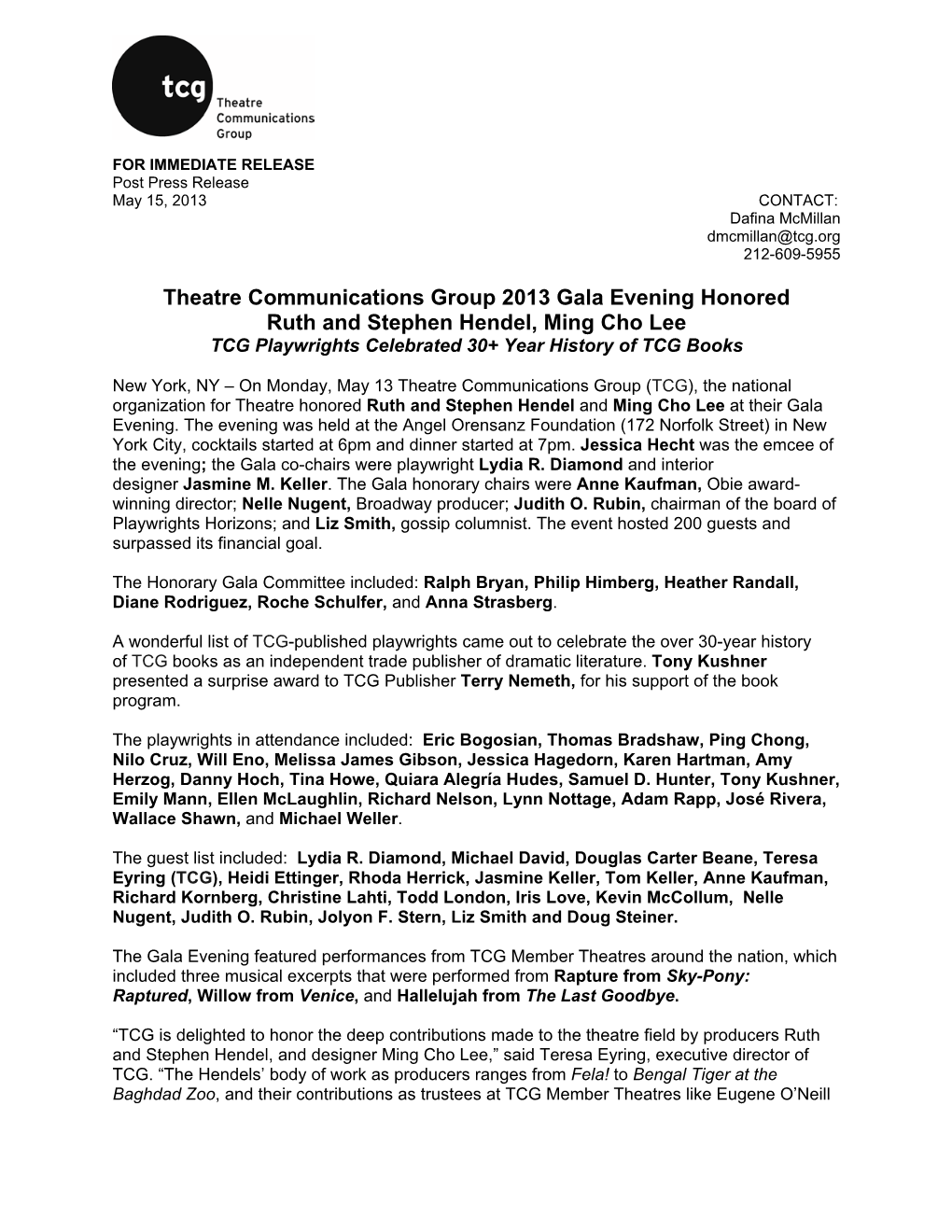 tcg
Theatre Communications Group

FOR IMMEDIATE RELEASE
Post Press Release
May 15, 2013

CONTACT:
Dafina McMillan
dmcmillan@tcg.org
212-609-5955

Theatre Communications Group 2013 Gala Evening Honored Ruth and Stephen Hendel, Ming Cho Lee
TCG Playwrights Celebrated 30+ Year History of TCG Books

New York, NY – On Monday, May 13 Theatre Communications Group (TCG), the national organization for Theatre honored Ruth and Stephen Hendel and Ming Cho Lee at their Gala Evening. The evening was held at the Angel Orensanz Foundation (172 Norfolk Street) in New York City, cocktails started at 6pm and dinner started at 7pm. Jessica Hecht was the emcee of the evening; the Gala co-chairs were playwright Lydia R. Diamond and interior designer Jasmine M. Keller. The Gala honorary chairs were Anne Kaufman, Obie award-winning director; Nelle Nugent, Broadway producer; Judith O. Rubin, chairman of the board of Playwrights Horizons; and Liz Smith, gossip columnist. The event hosted 200 guests and surpassed its financial goal.

The Honorary Gala Committee included: Ralph Bryan, Philip Himberg, Heather Randall, Diane Rodriguez, Roche Schulfer, and Anna Strasberg.

A wonderful list of TCG-published playwrights came out to celebrate the over 30-year history of TCG books as an independent trade publisher of dramatic literature. Tony Kushner presented a surprise award to TCG Publisher Terry Nemeth, for his support of the book program.

The playwrights in attendance included: Eric Bogosian, Thomas Bradshaw, Ping Chong, Nilo Cruz, Will Eno, Melissa James Gibson, Jessica Hagedorn, Karen Hartman, Amy Herzog, Danny Hoch, Tina Howe, Quiara Alegría Hudes, Samuel D. Hunter, Tony Kushner, Emily Mann, Ellen McLaughlin, Richard Nelson, Lynn Nottage, Adam Rapp, José Rivera, Wallace Shawn, and Michael Weller.

The guest list included: Lydia R. Diamond, Michael David, Douglas Carter Beane, Teresa Eyring (TCG), Heidi Ettinger, Rhoda Herrick, Jasmine Keller, Tom Keller, Anne Kaufman, Richard Kornberg, Christine Lahti, Todd London, Iris Love, Kevin McCollum, Nelle Nugent, Judith O. Rubin, Jolyon F. Stern, Liz Smith and Doug Steiner.

The Gala Evening featured performances from TCG Member Theatres around the nation, which included three musical excerpts that were performed from Rapture from Sky-Pony: Raptured, Willow from Venice, and Hallelujah from The Last Goodbye.

“TCG is delighted to honor the deep contributions made to the theatre field by producers Ruth and Stephen Hendel, and designer Ming Cho Lee,” said Teresa Eyring, executive director of TCG. “The Hendels’ body of work as producers ranges from Fela! to Bengal Tiger at the Baghdad Zoo, and their contributions as trustees at TCG Member Theatres like Eugene O’Neill